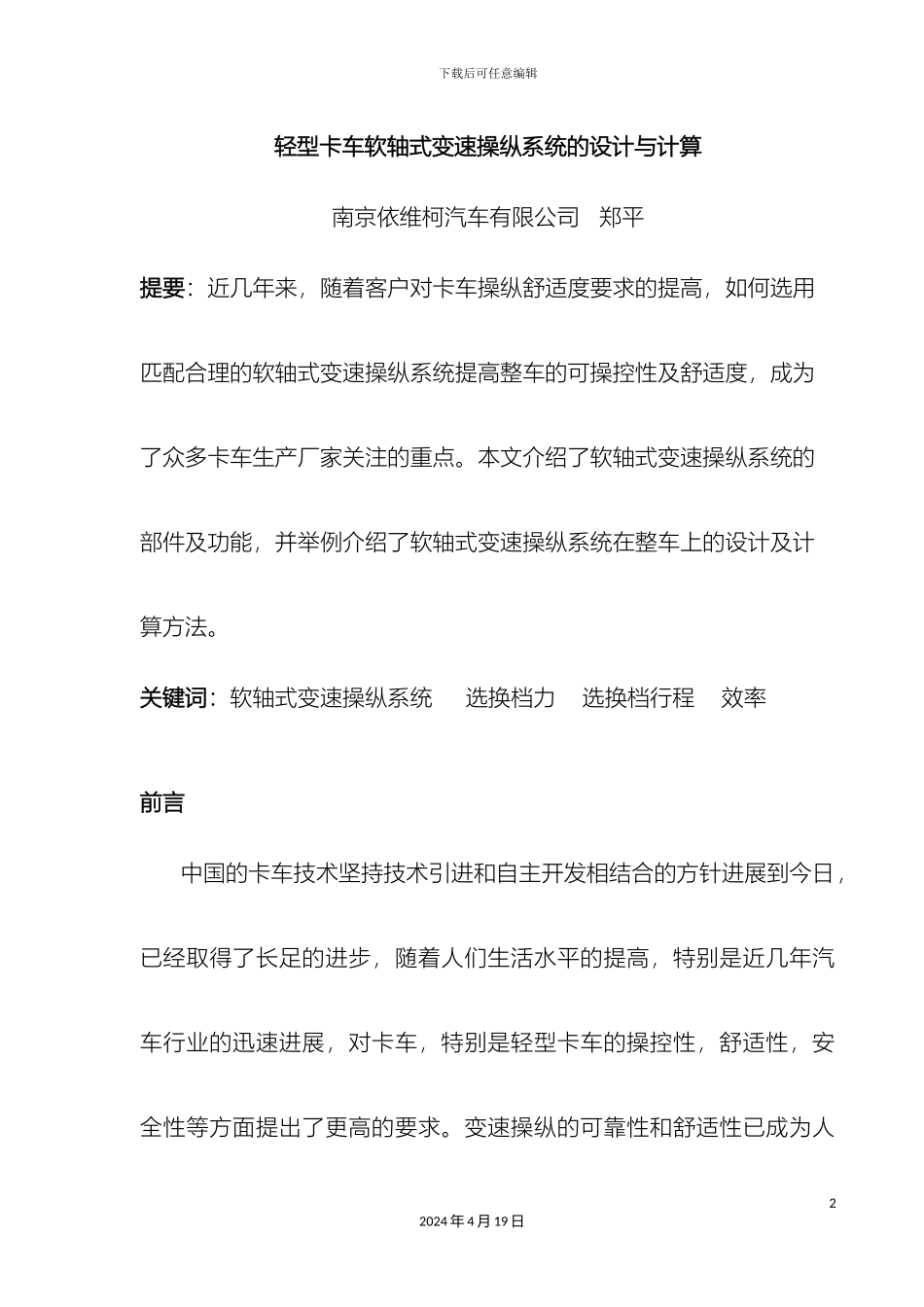 下载后可任意编辑

轻型卡车软轴式变速操纵系统的设计与计算

南京依维柯汽车有限公司　郑平

提要：近几年来，随着客户对卡车操纵舒适度要求的提高，如何选用匹配合理的软轴式变速操纵系统提高整车的可操控性及舒适度，成为了众多卡车生产厂家关注的重点。本文介绍了软轴式变速操纵系统的部件及功能，并举例介绍了软轴式变速操纵系统在整车上的设计及计算方法。

关键词：软轴式变速操纵系统　选换档力　选换档行程　效率

前言

中国的卡车技术坚持技术引进和自主开发相结合的方针进展到今日，已经取得了长足的进步，随着人们生活水平的提高，特别是近几年汽车行业的迅速进展，对卡车，特别是轻型卡车的操控性，舒适性，安全性等方面提出了更高的要求。变速操纵的可靠性和舒适性已成为人

2

2024 年 4 月 19 日